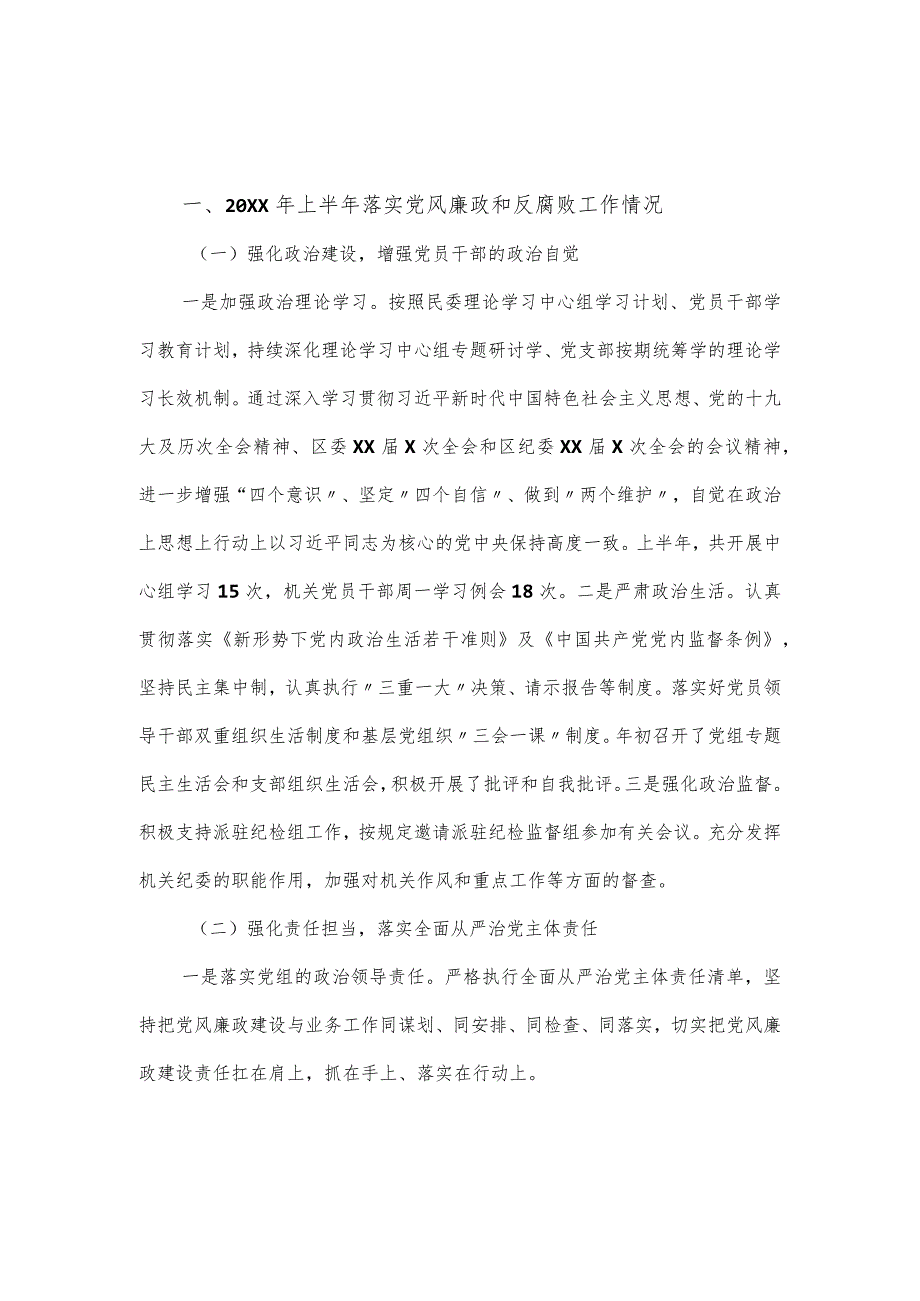 一、20XX年上半年落实党风廉政和反腐败工作情况

（一）强化政治建设，增强党员干部的政治自觉

一是加强政治理论学习。按照民委理论学习中心组学习计划、党员干部学习教育计划，持续深化理论学习中心组专题研讨学、党支部按期统筹学的理论学习长效机制。通过深入学习贯彻习近平新时代中国特色社会主义思想、党的十九大及历次全会精神、区委XX届X次全会和区纪委XX届X次全会的会议精神，进一步增强“四个意识〃、坚定〃四个自信〃、做到〃两个维护〃，自觉在政治上思想上行动上以习近平同志为核心的党中央保持高度一致。上半年，共开展中心组学习15次，机关党员干部周一学习例会18次。二是严肃政治生活。认真贯彻落实《新形势下党内政治生活若干准则》及《中国共产党党内监督条例》，坚持民主集中制，认真执行〃三重一大〃决策、请示报告等制度。落实好党员领导干部双重组织生活制度和基层党组织〃三会一课〃制度。年初召开了党组专题民主生活会和支部组织生活会，积极开展了批评和自我批评。三是强化政治监督。积极支持派驻纪检组工作，按规定邀请派驻纪检监督组参加有关会议。充分发挥机关纪委的职能作用，加强对机关作风和重点工作等方面的督查。

（二）强化责任担当，落实全面从严治党主体责任

一是落实党组的政治领导责任。严格执行全面从严治党主体责任清单，坚持把党风廉政建设与业务工作同谋划、同安排、同检查、同落实，切实把党风廉政建设责任扛在肩上，抓在手上、落实在行动上。